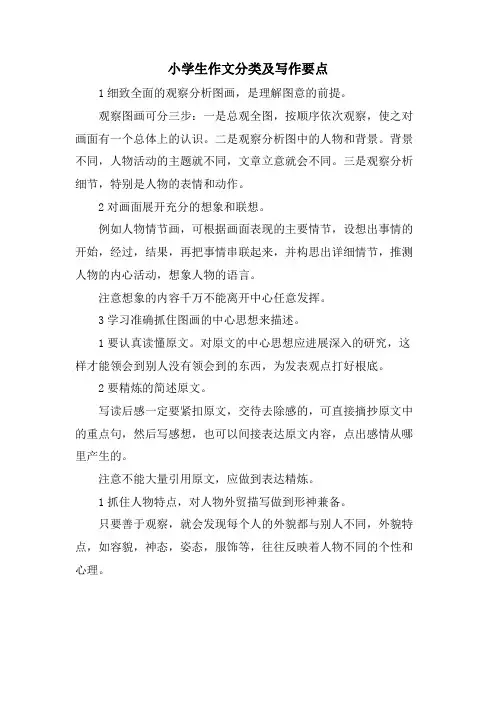 小学生作文分类及写作要点

1 细致全面的观察分析图画，是理解图意的前提。

观察图画可分三步：一是总观全图，按顺序依次观察，使之对画面有一个总体上的认识。二是观察分析图中的人物和背景。背景不同，人物活动的主题就不同，文章立意就会不同。三是观察分析细节，特别是人物的表情和动作。

2 对画面展开充分的想象和联想。

例如人物情节画，可根据画面表现的主要情节，设想出事情的开始，经过，结果，再把事情串联起来，并构思出详细情节，推测人物的内心活动，想象人物的语言。

注意想象的内容千万不能离开中心任意发挥。

3 学习准确抓住图画的中心思想来描述。

1 要认真读懂原文。对原文的中心思想应进展深入的研究，这样才能领会到别人没有领会到的东西，为发表观点打好根底。

2 要精炼的简述原文。

写读后感一定要紧扣原文，交待去除感的，可直接摘抄原文中的重点句，然后写感想，也可以间接表达原文内容，点出感情从哪里产生的。

注意不能大量引用原文，应做到表达精炼。

1 抓住人物特点，对人物外贸描写做到形神兼备。

只要善于观察，就会发现每个人的外貌都与别人不同，外貌特点，如容貌，神态，姿态，服饰等，往往反映着人物不同的个性和心理。